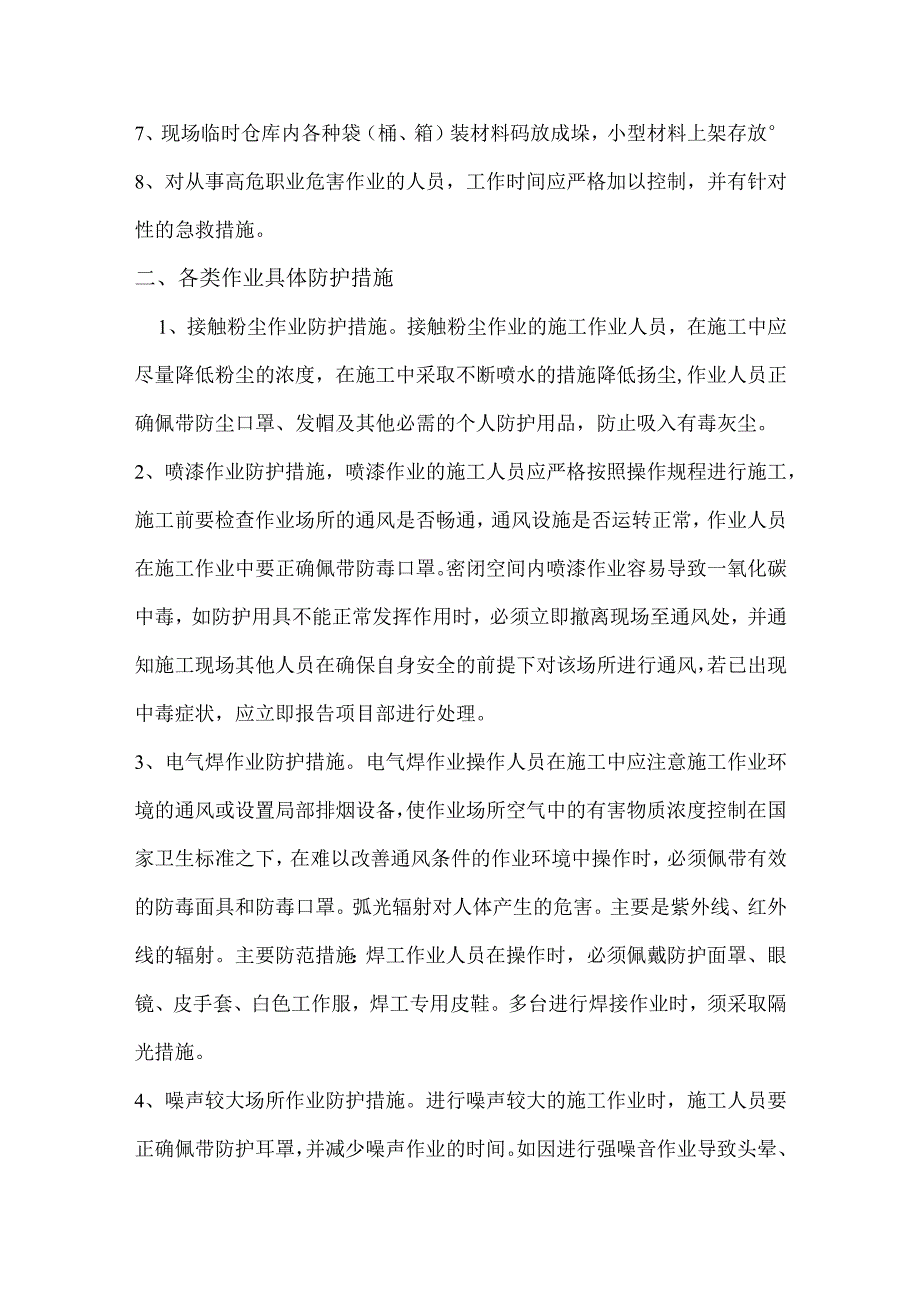 7、现场临时仓库内各种袋（桶、箱）装材料码放成垛，小型材料上架存放°

8、对从事高危职业危害作业的人员，工作时间应严格加以控制，并有针对性的急救措施。

二、各类作业具体防护措施

1、接触粉尘作业防护措施。接触粉尘作业的施工作业人员，在施工中应尽量降低粉尘的浓度，在施工中采取不断喷水的措施降低扬尘,作业人员正确佩带防尘口罩、发帽及其他必需的个人防护用品，防止吸入有毒灰尘。

2、喷漆作业防护措施，喷漆作业的施工人员应严格按照操作规程进行施工，施工前要检查作业场所的通风是否畅通，通风设施是否运转正常，作业人员在施工作业中要正确佩带防毒口罩。密闭空间内喷漆作业容易导致一氧化碳中毒，如防护用具不能正常发挥作用时，必须立即撤离现场至通风处，并通知施工现场其他人员在确保自身安全的前提下对该场所进行通风,若已出现中毒症状，应立即报告项目部进行处理。

3、电气焊作业防护措施。电气焊作业操作人员在施工中应注意施工作业环境的通风或设置局部排烟设备，使作业场所空气中的有害物质浓度控制在国家卫生标准之下，在难以改善通风条件的作业环境中操作时，必须佩带有效的防毒面具和防毒口罩。弧光辐射对人体产生的危害。主要是紫外线、红外线的辐射。主要防范措施:焊工作业人员在操作时，必须佩戴防护面罩、眼镜、皮手套、白色工作服，焊工专用皮鞋。多台进行焊接作业时，须采取隔光措施。

4、噪声较大场所作业防护措施。进行噪声较大的施工作业时，施工人员要正确佩带防护耳罩，并减少噪声作业的时间。如因进行强噪音作业导致头晕、